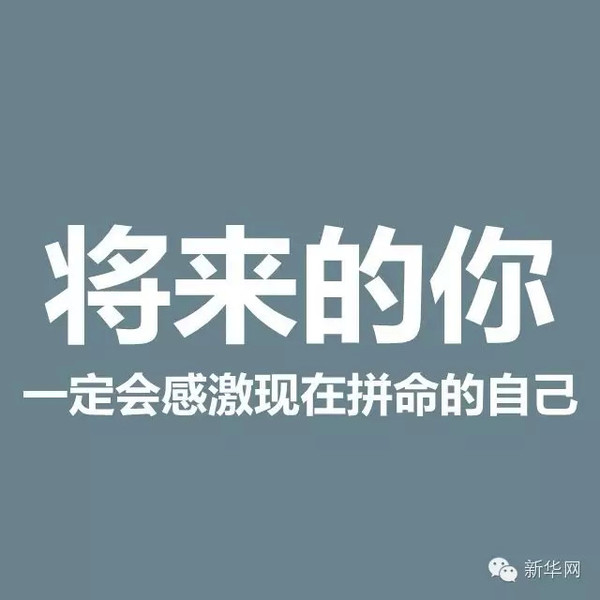 将来的你
一定会感激现在拼命的自己

新华网